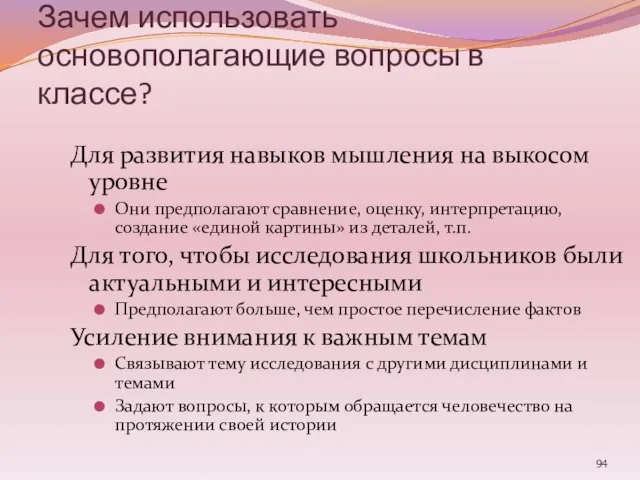 Зачем использовать основополагающие вопросы в классе?

Для развития навыков мышления на выкосом уровне

Они предполагают сравнение, оценку, интерпретацию, создание «единой картины» из деталей, т.п.

Для того, чтобы исследования школьников были актуальными и интересными

Предполагают больше, чем простое перечисление фактов

Усиление внимания к важным темам

Связывают тему исследования с другими дисциплинами и темами

Задают вопросы, к которым обращается человечество на протяжении своей истории

94